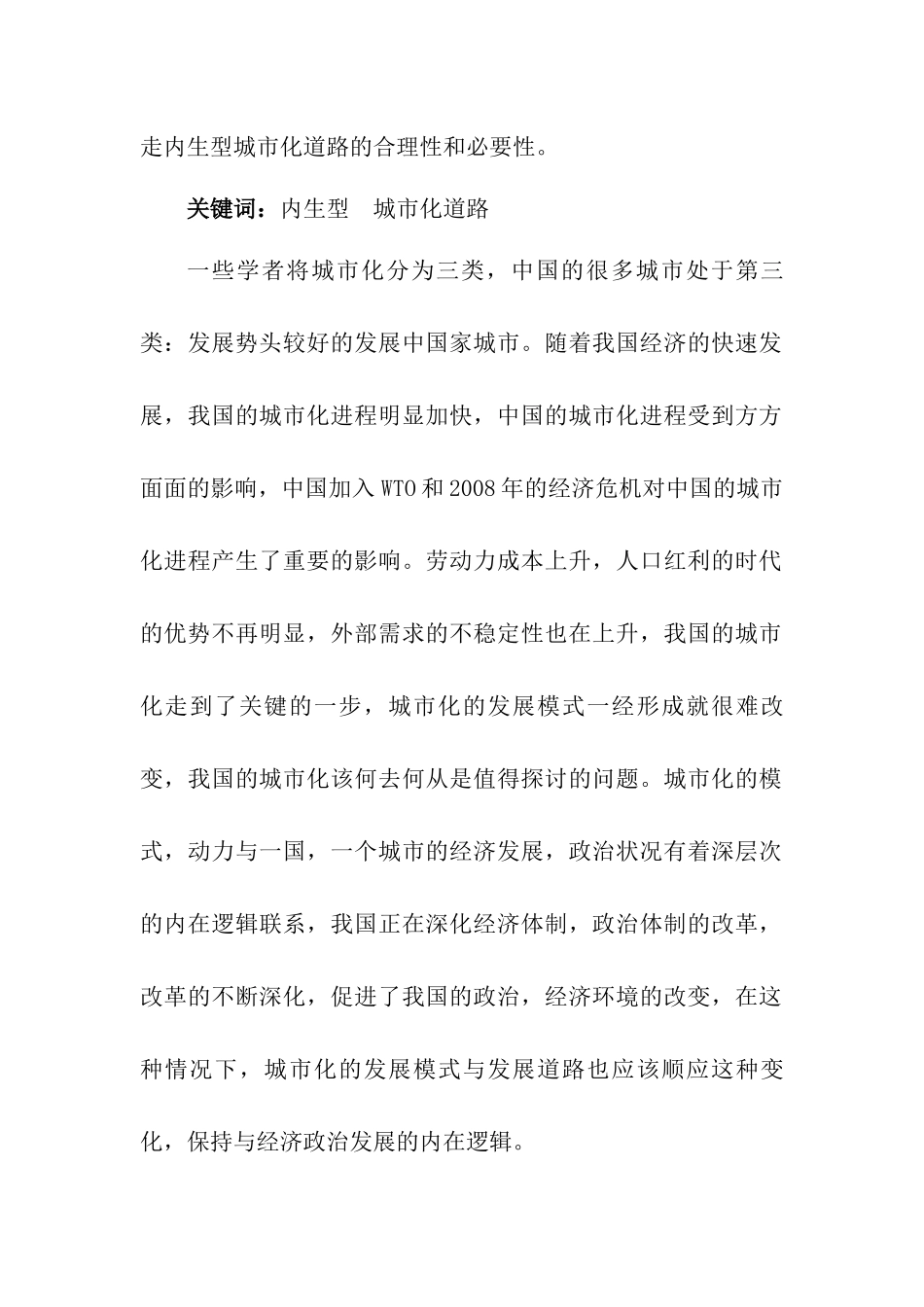 走内生型城市化道路的合理性和必要性。

关键词：内生型　城市化道路

一些学者将城市化分为三类，中国的很多城市处于第三类：发展势头较好的发展中国家城市。随着我国经济的快速发展，我国的城市化进程明显加快，中国的城市化进程受到方方面面的影响，中国加入WTO和2008年的经济危机对中国的城市化进程产生了重要的影响。劳动力成本上升，人口红利的时代的优势不再明显，外部需求的不稳定性也在上升，我国的城市化走到了关键的一步，城市化的发展模式一经形成就很难改变，我国的城市化该何去何从是值得探讨的问题。城市化的模式，动力与一国，一个城市的经济发展，政治状况有着深层次的内在逻辑联系，我国正在深化经济体制，政治体制的改革，改革的不断深化，促进了我国的政治，经济环境的改变，在这种情况下，城市化的发展模式与发展道路也应该顺应这种变化，保持与经济政治发展的内在逻辑。